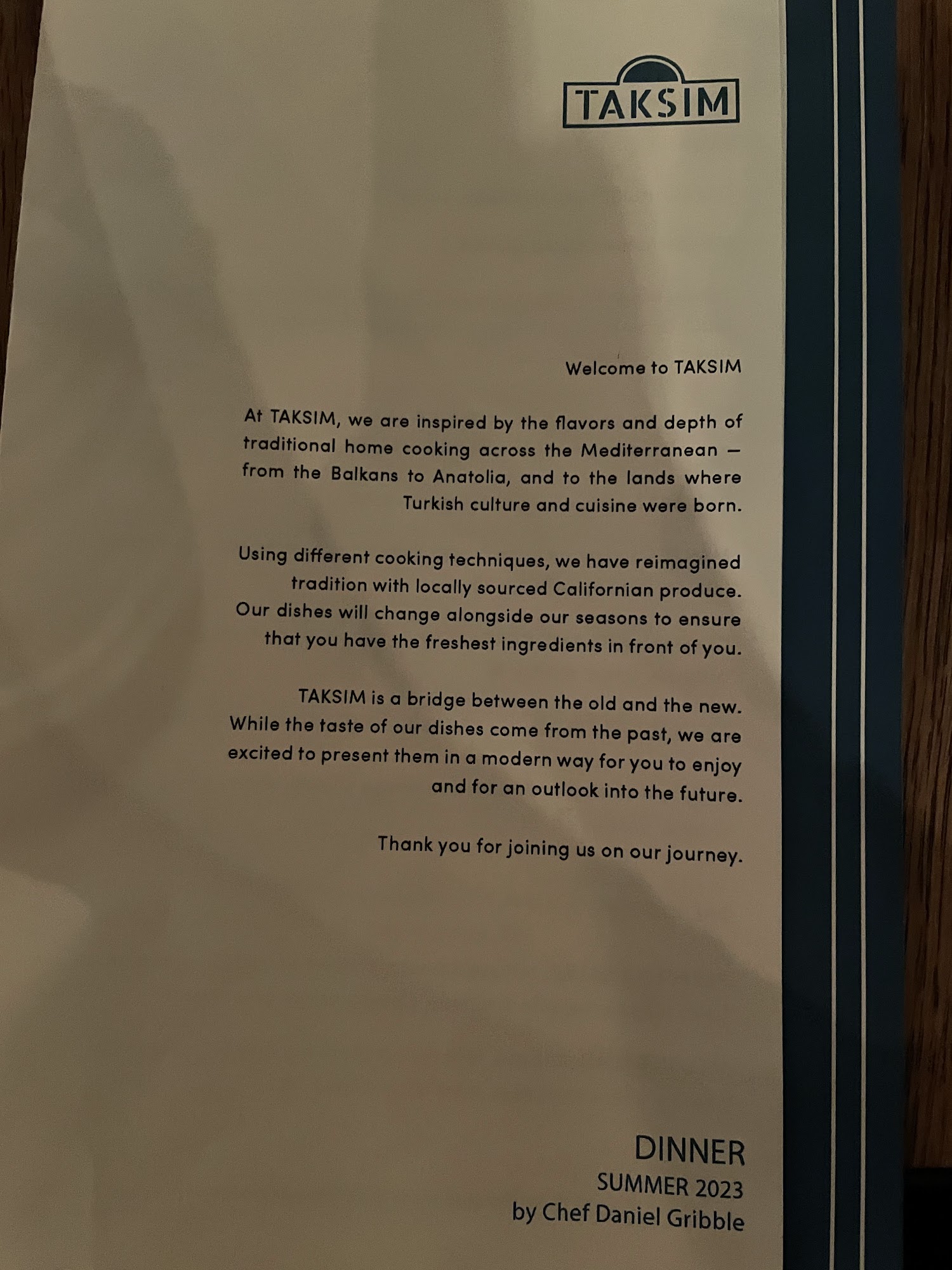 TAKSIM

Welcome to TAKSIM

At TAKSIM, we are inspired by the flavors and depth of traditional home cooking across the Mediterranean — from the Balkans to Anatolia, and to the lands where Turkish culture and cuisine were born.

Using different cooking techniques, we have reimagined tradition with locally sourced Californian produce. Our dishes will change alongside our seasons to ensure that you have the freshest ingredients in front of you.

TAKSIM is a bridge between the old and the new. While the taste of our dishes come from the past, we are excited to present them in a modern way for you to enjoy and for an outlook into the future.

Thank you for joining us on our journey.

DINNER
SUMMER 2023
by Chef Daniel Gribble